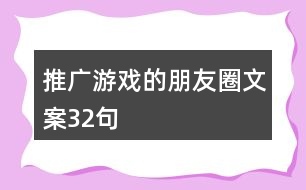 推广游戏的朋友圈文案32句